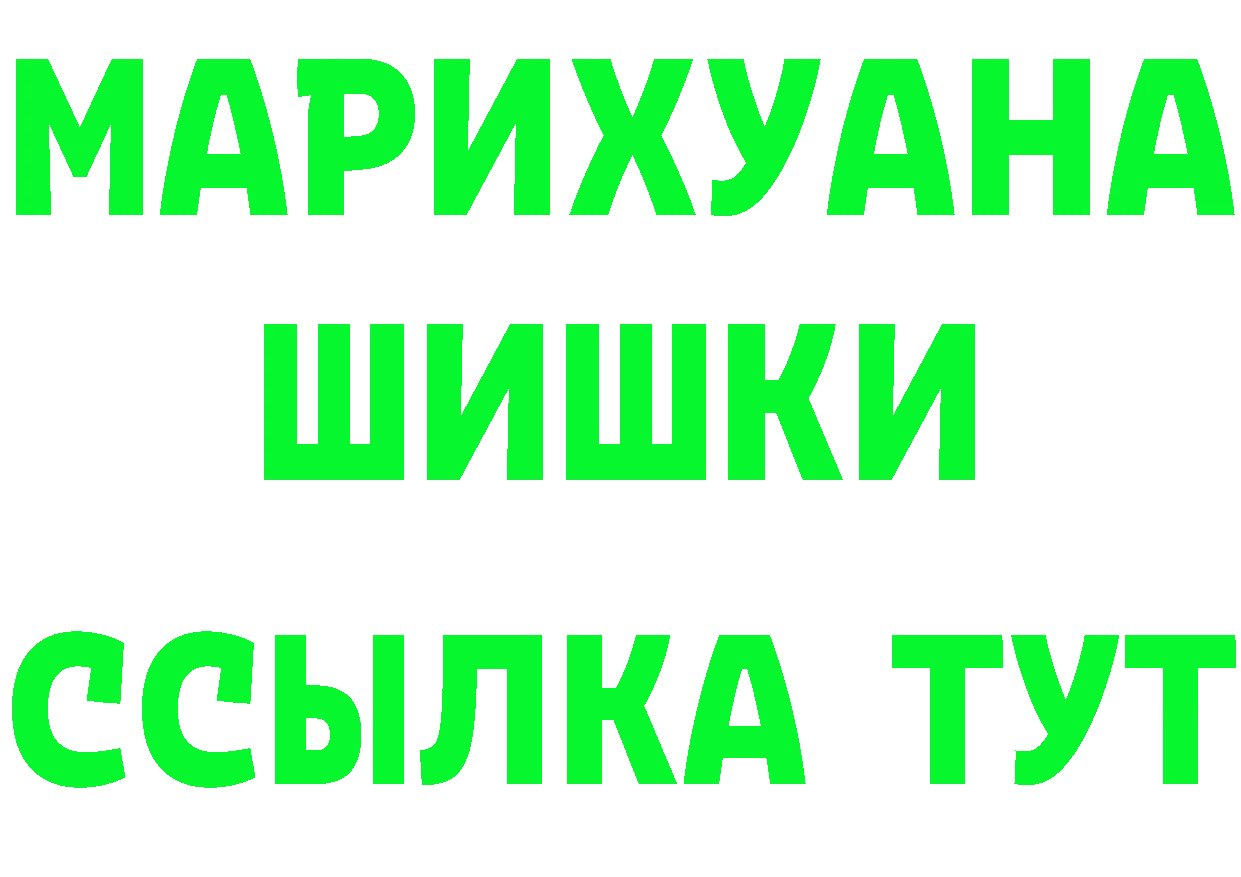 МАРИХУАНА
ШИШКИ
ССЫЛКА ТУТ